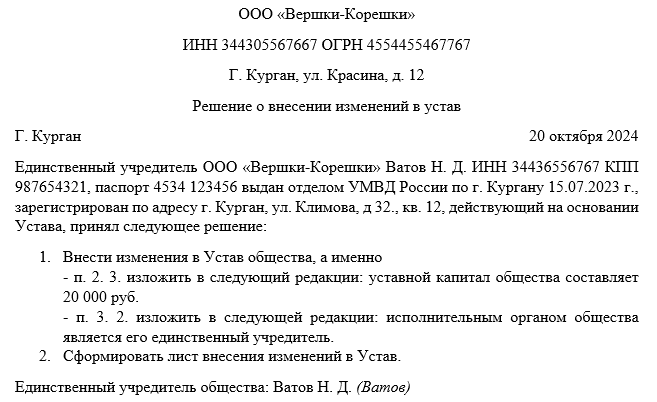 ООО «Вершки-Корешки»

ИНН 344305567667 ОГРН 4554455467767

Г. Курган, ул. Красина, д. 12

Решение о внесении изменений в устав

Г. Курган

20 октября 2024

Единственный учредитель ООО «Вершки-Корешки» Ватов Н. Д. ИНН 34436556767 КПП 987654321, паспорт 4534 123456 выдан отделом УМВД России по г. Кургану 15.07.2023 г., зарегистрирован по адресу г. Курган, ул. Климова, д 32., кв. 12, действующий на основании Устава, принял следующее решение:

1. Внести изменения в Устав общества, а именно
- п. 2. 3. изложить в следующий редакции: уставной капитал общества составляет 20 000 руб.
- п. 3. 2. изложить в следующей редакции: исполнительным органом общества является его единственный учредитель.
2. Сформировать лист внесения изменений в Устав.

Единственный учредитель общества: Ватов Н. Д. (Ватов)